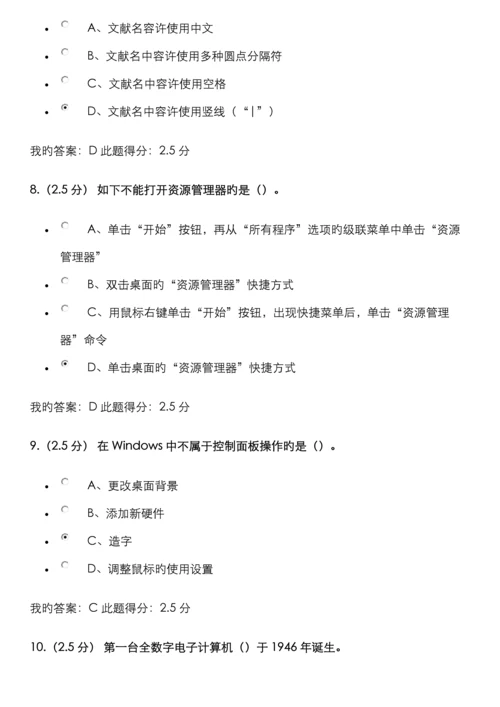 - A、文献名容许使用中文
- B、文献名中容许使用多种圆点分隔符
- C、文献名中容许使用空格
- D、文献名中容许使用竖线（“|”）

我的答案：D 此题得分：2.5 分

8.（2.5 分） 如下不能打开资源管理器的是（）。

- A、单击“开始”按钮，再从“所有程序”选项的级联菜单中单击“资源管理器”
- B、双击桌面的“资源管理器”快捷方式
- C、用鼠标右键单击“开始”按钮，出现快捷菜单后，单击“资源管理器”命令
- D、单击桌面的“资源管理器”快捷方式

我的答案：D 此题得分：2.5 分

9.（2.5 分） 在 Windows 中不属于控制面板操作的是（）。

- A、更改桌面背景
- B、添加新硬件
- C、造字
- D、调整鼠标的使用设置

我的答案：C 此题得分：2.5 分

10.（2.5 分） 第一台全数字电子计算机（）于 1946 年诞生。